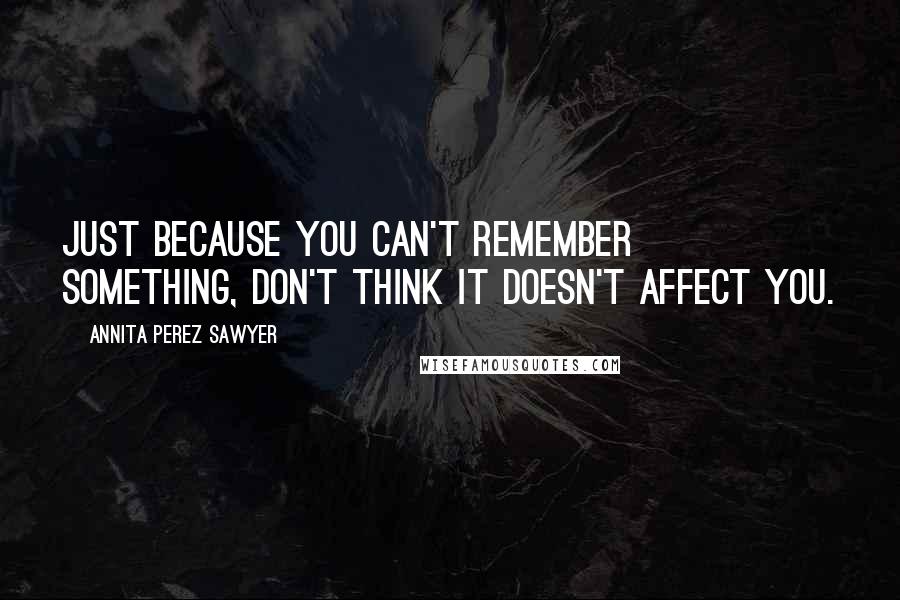 JUST BECAUSE YOU CAN'T REMEMBER SOMETHING, DON'T THINK IT DOESN'T AFFECT YOU.

ANNITA PEREZ SAWYER

WISEFAMOUSQUOTES.COM